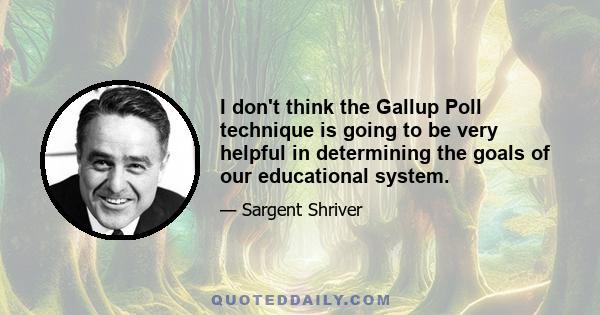 I don't think the Gallup Poll technique is going to be very helpful in determining the goals of our educational system.

— Sargent Shriver

QUOTEDDAILY.COM